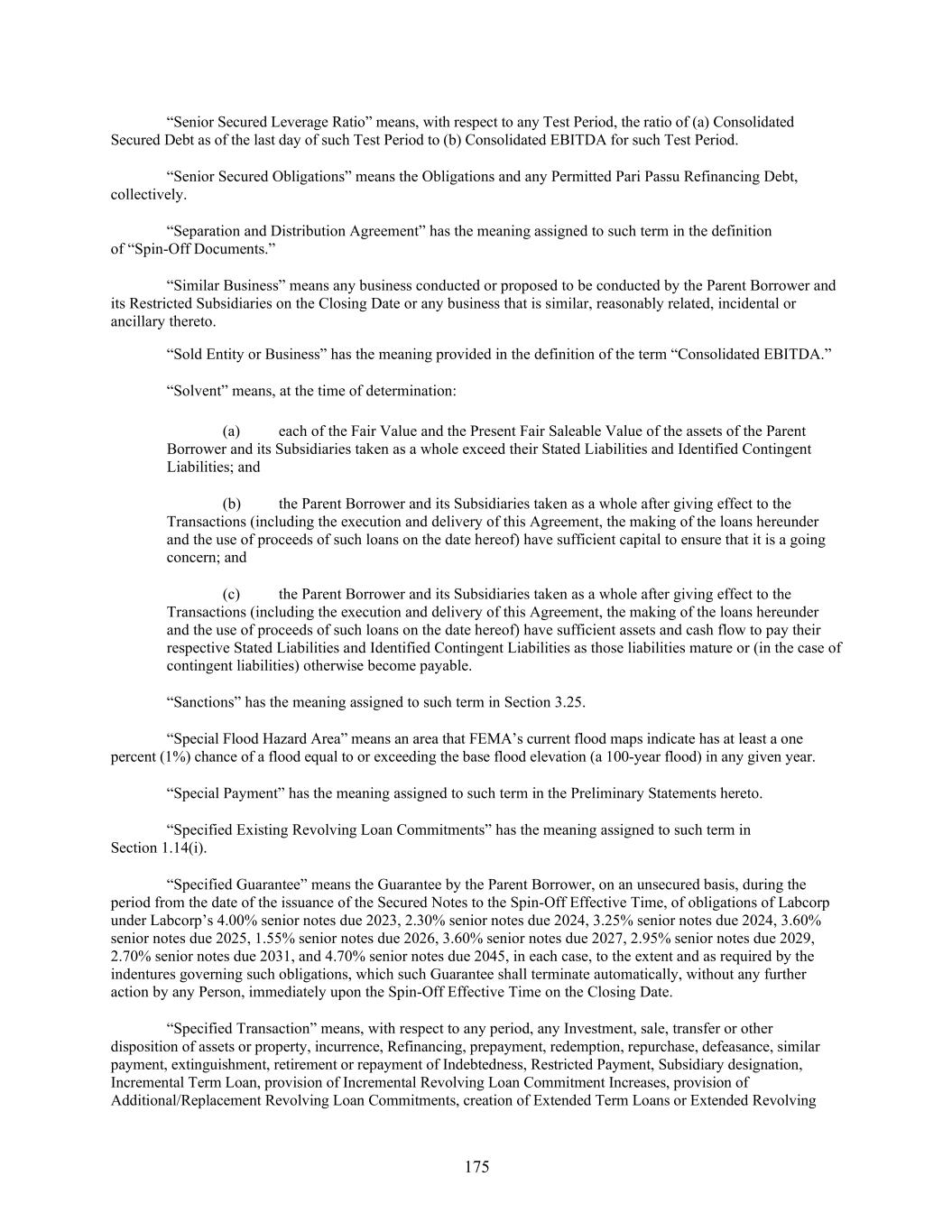 “Senior Secured Leverage Ratio” means, with respect to any Test Period, the ratio of (a) Consolidated Secured Debt as of the last day of such Test Period to (b) Consolidated EBITDA for such Test Period.

“Senior Secured Obligations” means the Obligations and any Permitted Pari Passu Refinancing Debt, collectively.

“Separation and Distribution Agreement” has the meaning assigned to such term in the definition of “Spin-Off Documents.”

“Similar Business” means any business conducted or proposed to be conducted by the Parent Borrower and its Restricted Subsidiaries on the Closing Date or any business that is similar, reasonably related, incidental or ancillary thereto.

“Sold Entity or Business” has the meaning provided in the definition of the term “Consolidated EBITDA.”

“Solvent” means, at the time of determination:

(a) each of the Fair Value and the Present Fair Saleable Value of the assets of the Parent Borrower and its Subsidiaries taken as a whole exceed their Stated Liabilities and Identified Contingent Liabilities; and

(b) the Parent Borrower and its Subsidiaries taken as a whole after giving effect to the Transactions (including the execution and delivery of this Agreement, the making of the loans hereunder and the use of proceeds of such loans on the date hereof) have sufficient capital to ensure that it is a going concern; and

(c) the Parent Borrower and its Subsidiaries taken as a whole after giving effect to the Transactions (including the execution and delivery of this Agreement, the making of the loans hereunder and the use of proceeds of such loans on the date hereof) have sufficient assets and cash flow to pay their respective Stated Liabilities and Identified Contingent Liabilities as those liabilities mature or (in the case of contingent liabilities) otherwise become payable.

“Sanctions” has the meaning assigned to such term in Section 3.25.

“Special Flood Hazard Area” means an area that FEMA’s current flood maps indicate has at least a one percent (1%) chance of a flood equal to or exceeding the base flood elevation (a 100-year flood) in any given year.

“Special Payment” has the meaning assigned to such term in the Preliminary Statements hereto.

“Specified Existing Revolving Loan Commitments” has the meaning assigned to such term in Section 1.14(i).

“Specified Guarantee” means the Guarantee by the Parent Borrower, on an unsecured basis, during the period from the date of the issuance of the Secured Notes to the Spin-Off Effective Time, of obligations of Labcorp under Labcorp’s 4.00% senior notes due 2023, 2.30% senior notes due 2024, 3.25% senior notes due 2024, 3.60% senior notes due 2025, 1.55% senior notes due 2026, 3.60% senior notes due 2027, 2.95% senior notes due 2029, 2.70% senior notes due 2031, and 4.70% senior notes due 2045, in each case, to the extent and as required by the indentures governing such obligations, which such Guarantee shall terminate automatically, without any further action by any Person, immediately upon the Spin-Off Effective Time on the Closing Date.

“Specified Transaction” means, with respect to any period, any Investment, sale, transfer or other disposition of assets or property, incurrence, Refinancing, prepayment, redemption, repurchase, defeasance, similar payment, extinguishment, retirement or repayment of Indebtedness, Restricted Payment, Subsidiary designation, Incremental Term Loan, provision of Incremental Revolving Loan Commitment Increases, provision of Additional/Replacement Revolving Loan Commitments, creation of Extended Term Loans or Extended Revolving

175